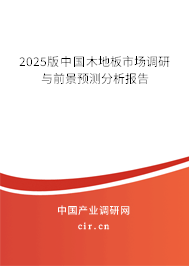 2025版中国木地板市场调研与前景预测分析报告

中国产业调研网
cir.cn